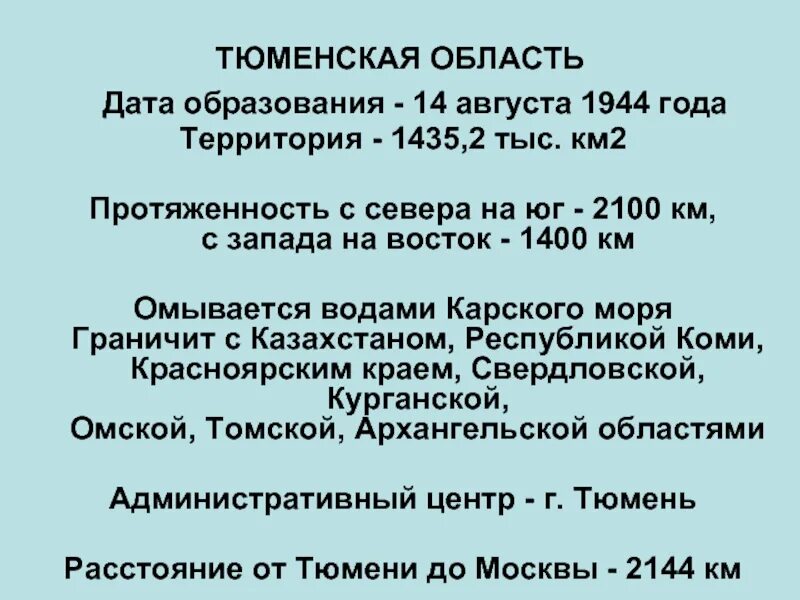 ТЮМЕНСКАЯ ОБЛАСТЬ

Дата образования - 14 августа 1944 года
Территория - 1435,2 тыс. км2

Протяженность с севера на юг - 2100 км,
с запада на восток - 1400 км

Омывается водами Карского моря
Граничит с Казахстаном, Республикой Коми,
Красноярским краем, Свердловской,
Курганской,
Омской, Томской, Архангельской областями

Административный центр - г. Тюмень

Расстояние от Тюмени до Москвы - 2144 км